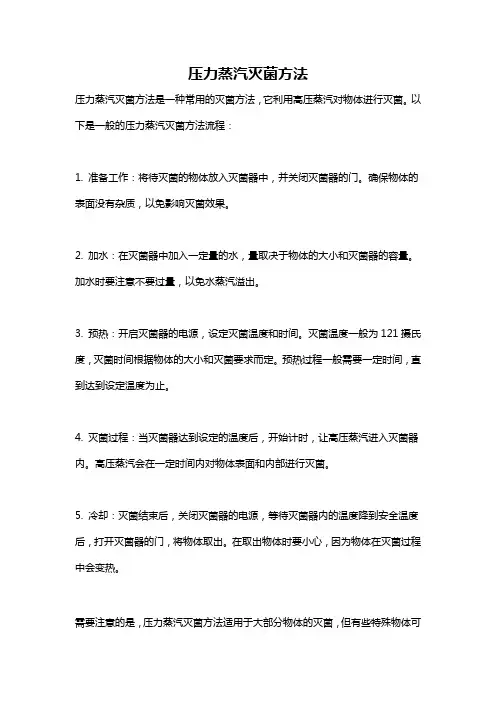 压力蒸汽灭菌方法

压力蒸汽灭菌方法是一种常用的灭菌方法，它利用高压蒸汽对物体进行灭菌。以下是一般的压力蒸汽灭菌方法流程：

1. 准备工作：将待灭菌的物体放入灭菌器中，并关闭灭菌器的门。确保物体的表面没有杂质，以免影响灭菌效果。

2. 加水：在灭菌器中加入一定量的水，量取决于物体的大小和灭菌器的容量。加水时要注意不要过量，以免水蒸汽溢出。

3. 预热：开启灭菌器的电源，设定灭菌温度和时间。灭菌温度一般为 121 摄氏度，灭菌时间根据物体的大小和灭菌要求而定。预热过程一般需要一定时间，直到达到设定温度为止。

4. 灭菌过程：当灭菌器达到设定的温度后，开始计时，让高压蒸汽进入灭菌器内。高压蒸汽会在一定时间内对物体表面和内部进行灭菌。

5. 冷却：灭菌结束后，关闭灭菌器的电源，等待灭菌器内的温度降到安全温度后，打开灭菌器的门，将物体取出。在取出物体时要小心，因为物体在灭菌过程中会变热。

需要注意的是，压力蒸汽灭菌方法适用于大部分物体的灭菌，但有些特殊物体可